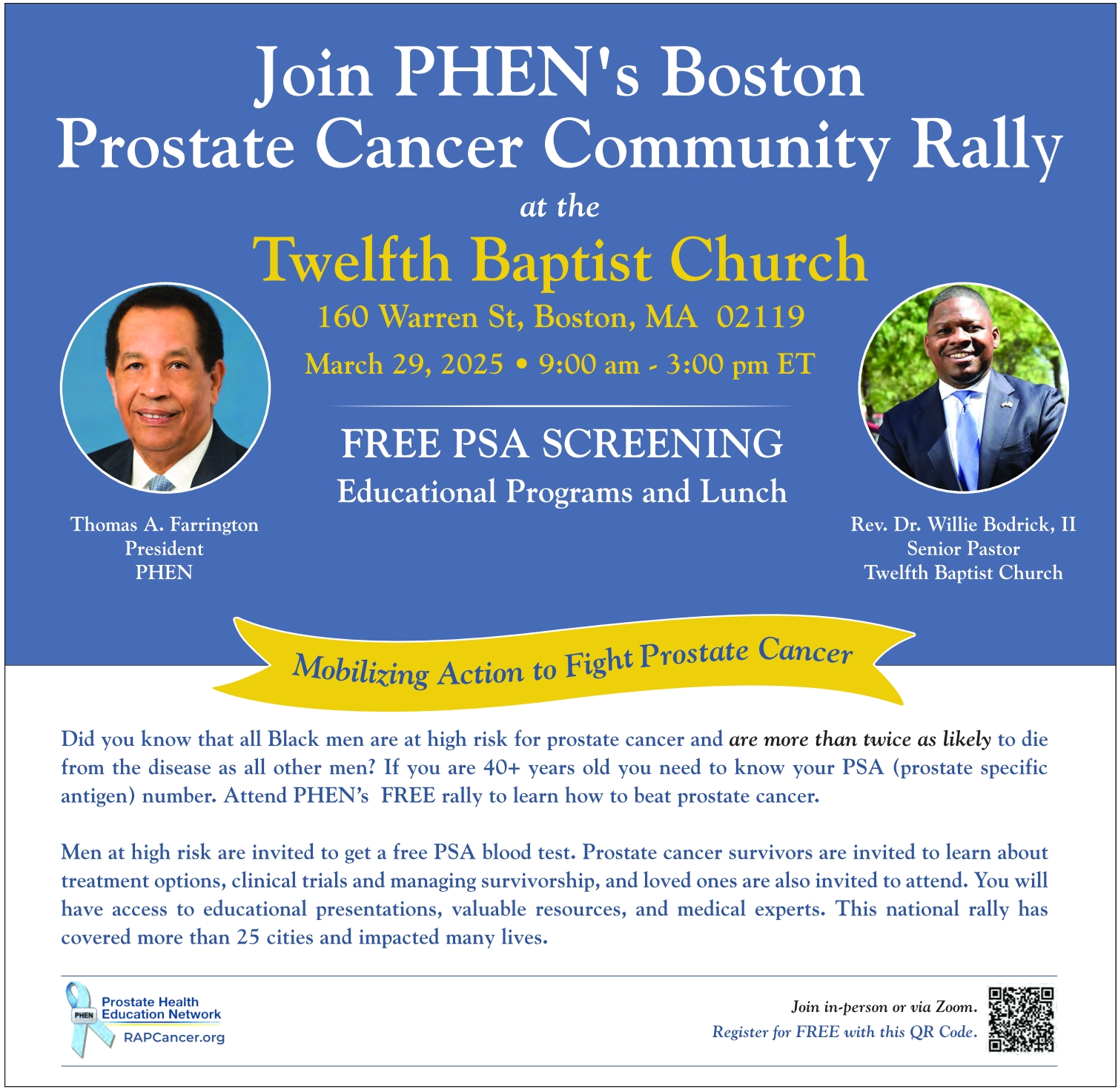 Join PHEN's Boston Prostate Cancer Community Rally

at the

Twelfth Baptist Church

160 Warren St, Boston, MA 02119

March 29, 2025 • 9:00 am - 3:00 pm ET

FREE PSA SCREENING

Educational Programs and Lunch

Thomas A. Farrington
President
PHEN

Rev. Dr. Willie Bodrick, II
Senior Pastor
Twelfth Baptist Church

Mobilizing Action to Fight Prostate Cancer

Did you know that all Black men are at high risk for prostate cancer and are more than twice as likely to die from the disease as all other men? If you are 40+ years old you need to know your PSA (prostate specific antigen) number. Attend PHEN's FREE rally to learn how to beat prostate cancer.

Men at high risk are invited to get a free PSA blood test. Prostate cancer survivors are invited to learn about treatment options, clinical trials and managing survivorship, and loved ones are also invited to attend. You will have access to educational presentations, valuable resources, and medical experts. This national rally has covered more than 25 cities and impacted many lives.

PHEN Prostate Health Education Network
RAPCancer.org

Join in-person or via Zoom.
Register for FREE with this QR Code.